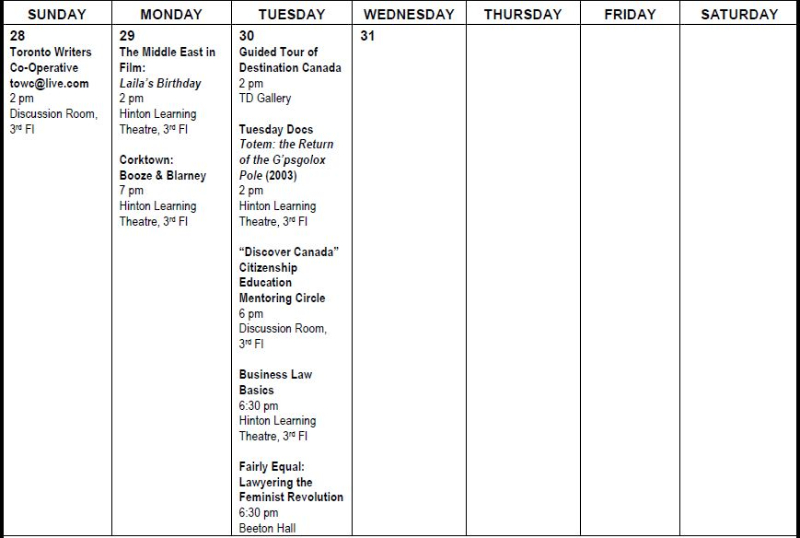 | SUNDAY | MONDAY | TUESDAY | WEDNESDAY | THURSDAY | FRIDAY | SATURDAY |
|---|---|---|---|---|---|---|
| 28 Toronto Writers Co-Operative towc@live.com 2 pm Discussion Room, 3rd Fl | 29 The Middle East in Film: Laila's Birthday 2 pm Hinton Learning Theatre, 3rd Fl Corktown: Booze & Blarney 7 pm Hinton Learning Theatre, 3rd Fl | 30 Guided Tour of Destination Canada 2 pm TD Gallery Tuesday Docs Totem: the Return of the G'psgolox Pole (2003) 2 pm Hinton Learning Theatre, 3rd Fl "Discover Canada" Citizenship Education Mentoring Circle 6 pm Discussion Room, 3rd Fl Business Law Basics 6:30 pm Hinton Learning Theatre, 3rd Fl Fairly Equal: Lawyering the Feminist Revolution 6:30 pm Beeton Hall | 31 | | | |